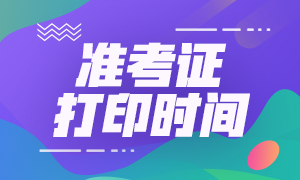 准考证
打印时间